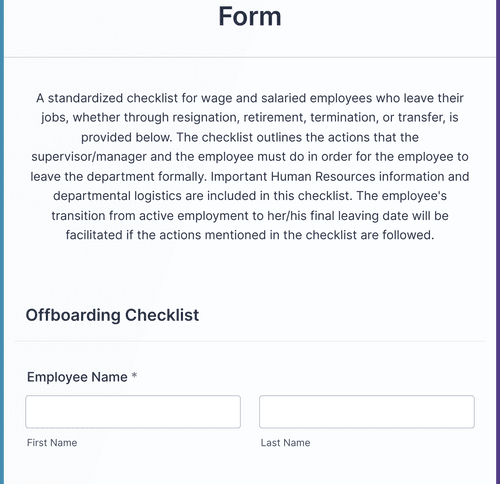 Form

A standardized checklist for wage and salaried employees who leave their jobs, whether through resignation, retirement, termination, or transfer, is provided below. The checklist outlines the actions that the supervisor/manager and the employee must do in order for the employee to leave the department formally. Important Human Resources information and departmental logistics are included in this checklist. The employee's transition from active employment to her/his final leaving date will be facilitated if the actions mentioned in the checklist are followed.

Offboarding Checklist

Employee Name *

First Name

Last Name